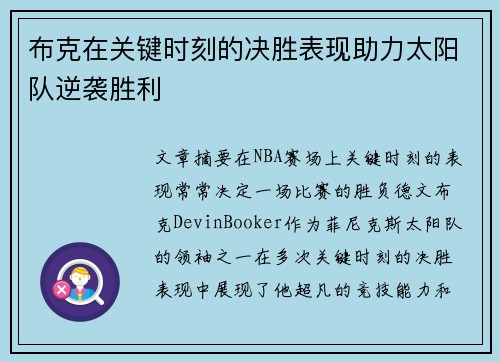 布克在关键时刻的决胜表现助力太阳队逆袭胜利

文章摘要在NBA赛场上关键时刻的表现常常决定一场比赛的胜负德文布克DevinBooker作为菲尼克斯太阳队的领袖之一在多次关键时刻的决胜表现中展现了他超凡的竞技能力和